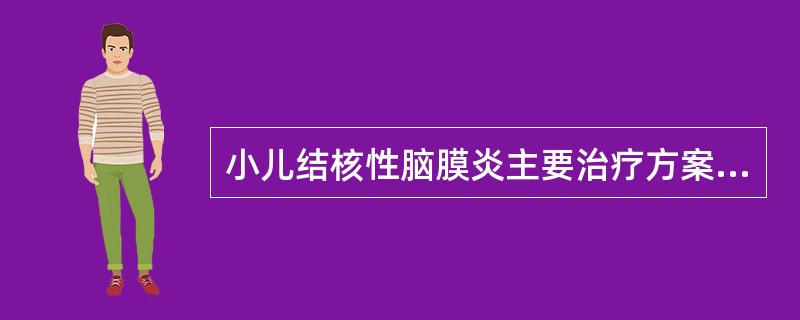 小儿结核性脑膜炎主要治疗方案...